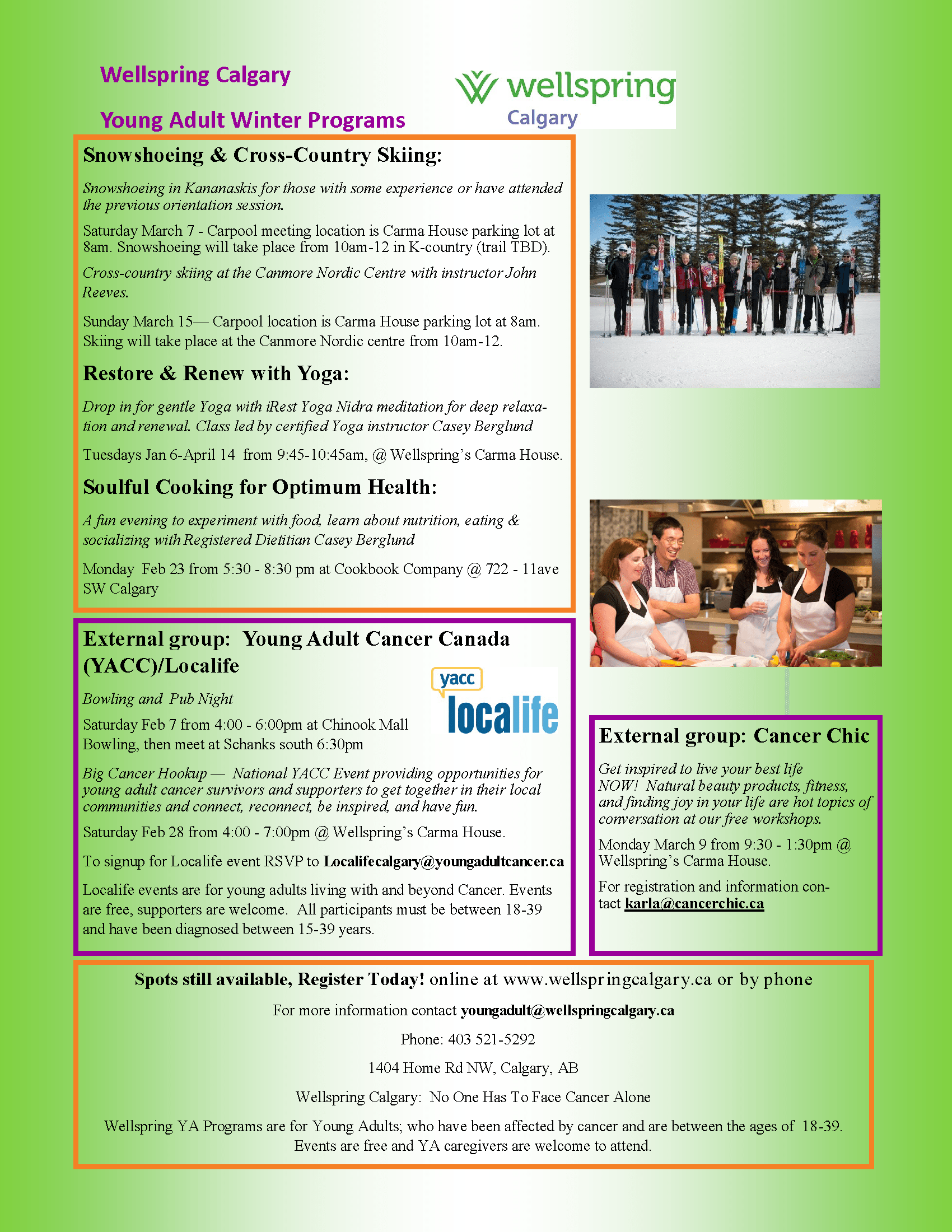 Wellspring Calgary

Young Adult Winter Programs

wellspring
Calgary

Snowshoeing & Cross-Country Skiing:

Snowshoeing in Kananaskis for those with some experience or have attended the previous orientation session.

Saturday March 7 - Carpool meeting location is Carma House parking lot at 8am. Snowshoeing will take place from 10am-12 in K-country (trail TBD).

Cross-country skiing at the Canmore Nordic Centre with instructor John Reeves.

Sunday March 15— Carpool location is Carma House parking lot at 8am. Skiing will take place at the Canmore Nordic centre from 10am-12.

Restore & Renew with Yoga:

Drop in for gentle Yoga with iRest Yoga Nidra meditation for deep relaxation and renewal. Class led by certified Yoga instructor Casey Berglund

Tuesdays Jan 6-April 14 from 9:45-10:45am, @ Wellspring's Carma House.

Soulful Cooking for Optimum Health:

A fun evening to experiment with food, learn about nutrition, eating & socializing with Registered Dietitian Casey Berglund

Monday Feb 23 from 5:30 - 8:30 pm at Cookbook Company @ 722 - 11ave SW Calgary

External group: Young Adult Cancer Canada (YACC)/Localife

yacc
localife

Bowling and Pub Night

Saturday Feb 7 from 4:00 - 6:00pm at Chinook Mall Bowling, then meet at Schanks south 6:30pm

Big Cancer Hookup — National YACC Event providing opportunities for young adult cancer survivors and supporters to get together in their local communities and connect, reconnect, be inspired, and have fun.

Saturday Feb 28 from 4:00 - 7:00pm @ Wellspring's Carma House.

To signup for Localife event RSVP to Localifecalgary@youngadultcancer.ca

Localife events are for young adults living with and beyond Cancer. Events are free, supporters are welcome. All participants must be between 18-39 and have been diagnosed between 15-39 years.

External group: Cancer Chic

Get inspired to live your best life NOW! Natural beauty products, fitness, and finding joy in your life are hot topics of conversation at our free workshops.

Monday March 9 from 9:30 - 1:30pm @ Wellspring's Carma House.

For registration and information contact karla@cancerchic.ca

Spots still available, Register Today! online at www.wellspringcalgary.ca or by phone

For more information contact youngadult@wellspringcalgary.ca

Phone: 403 521-5292

1404 Home Rd NW, Calgary, AB

Wellspring Calgary: No One Has To Face Cancer Alone

Wellspring YA Programs are for Young Adults; who have been affected by cancer and are between the ages of 18-39. Events are free and YA caregivers are welcome to attend.